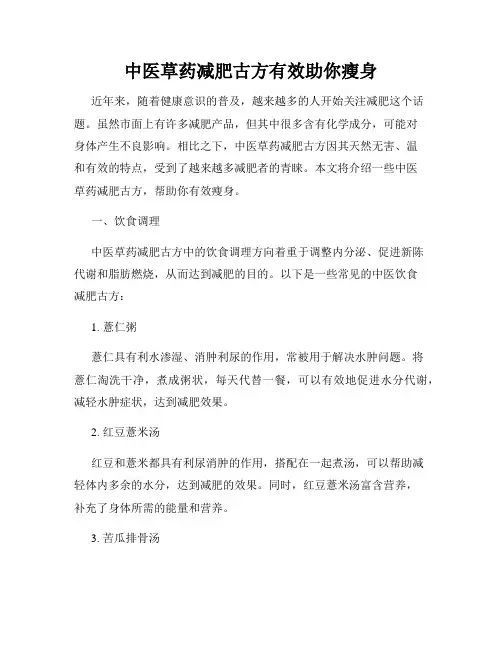 中医草药减肥古方有效助你瘦身

近年来，随着健康意识的普及，越来越多的人开始关注减肥这个话题。虽然市面上有许多减肥产品，但其中很多含有化学成分，可能对身体产生不良影响。相比之下，中医草药减肥古方因其天然无害、温和有效的特点，受到了越来越多减肥者的青睐。本文将介绍一些中医草药减肥古方，帮助你有效瘦身。

一、饮食调理

中医草药减肥古方中的饮食调理方向着重于调整内分泌、促进新陈代谢和脂肪燃烧，从而达到减肥的目的。以下是一些常见的中医饮食减肥古方：

1. 薏仁粥

薏仁具有利水渗湿、消肿利尿的作用，常被用于解决水肿问题。将薏仁淘洗干净，煮成粥状，每天代替一餐，可以有效地促进水分代谢，减轻水肿症状，达到减肥效果。

2. 红豆薏米汤

红豆和薏米都具有利尿消肿的作用，搭配在一起煮汤，可以帮助减轻体内多余的水分，达到减肥的效果。同时，红豆薏米汤富含营养，补充了身体所需的能量和营养。

3. 苦瓜排骨汤